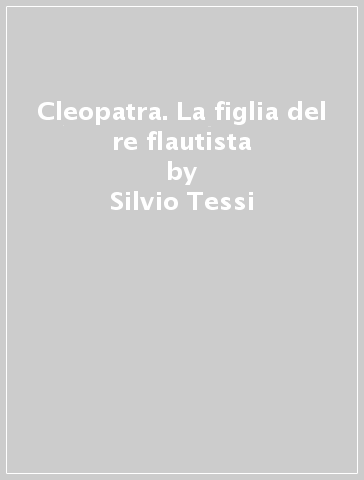 Cleopatra. La figlia del re flautista
by
Silvio Tessi